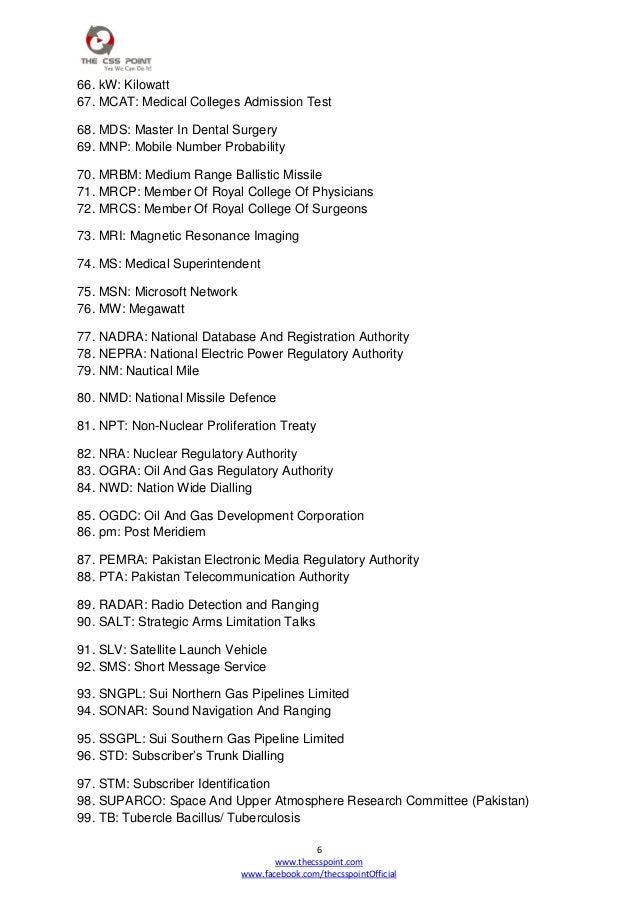 THE CSS POINT
Yes We Can Do It!

66. kW: Kilowatt
67. MCAT: Medical Colleges Admission Test

68. MDS: Master In Dental Surgery
69. MNP: Mobile Number Probability

70. MRBM: Medium Range Ballistic Missile
71. MRCP: Member Of Royal College Of Physicians
72. MRCS: Member Of Royal College Of Surgeons

73. MRI: Magnetic Resonance Imaging

74. MS: Medical Superintendent

75. MSN: Microsoft Network
76. MW: Megawatt

77. NADRA: National Database And Registration Authority
78. NEPRA: National Electric Power Regulatory Authority
79. NM: Nautical Mile

80. NMD: National Missile Defence

81. NPT: Non-Nuclear Proliferation Treaty

82. NRA: Nuclear Regulatory Authority
83. OGRA: Oil And Gas Regulatory Authority
84. NWD: Nation Wide Dialling

85. OGDC: Oil And Gas Development Corporation
86. pm: Post Meridiem

87. PEMRA: Pakistan Electronic Media Regulatory Authority
88. PTA: Pakistan Telecommunication Authority

89. RADAR: Radio Detection and Ranging
90. SALT: Strategic Arms Limitation Talks

91. SLV: Satellite Launch Vehicle
92. SMS: Short Message Service

93. SNGPL: Sui Northern Gas Pipelines Limited
94. SONAR: Sound Navigation And Ranging

95. SSGPL: Sui Southern Gas Pipeline Limited
96. STD: Subscriber's Trunk Dialling

97. STM: Subscriber Identification
98. SUPARCO: Space And Upper Atmosphere Research Committee (Pakistan)
99. TB: Tubercle Bacillus/ Tuberculosis

6
www.thecsspoint.com
www.facebook.com/thecsspointOfficial